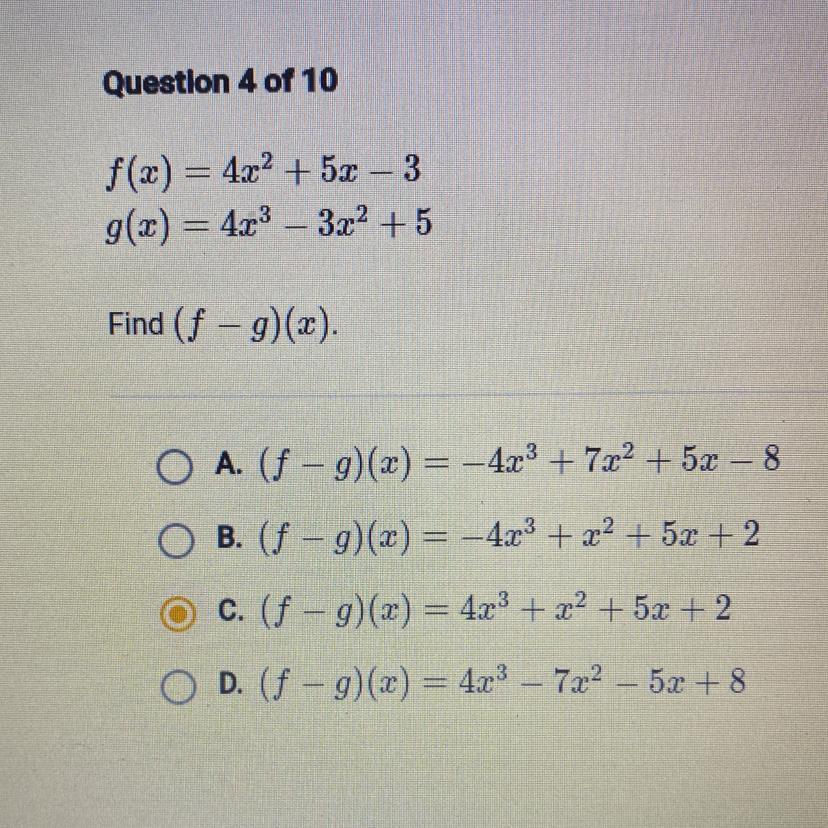 Question 4 of 10

$f(x) = 4x^2 + 5x - 3$
$g(x) = 4x^3 - 3x^2 + 5$

Find $(f - g)(x)$.

A. $(f - g)(x) = -4x^3 + 7x^2 + 5x - 8$

B. $(f - g)(x) = -4x^3 + x^2 + 5x + 2$

C. $(f - g)(x) = 4x^3 + x^2 + 5x + 2$

D. $(f - g)(x) = 4x^3 - 7x^2 - 5x + 8$